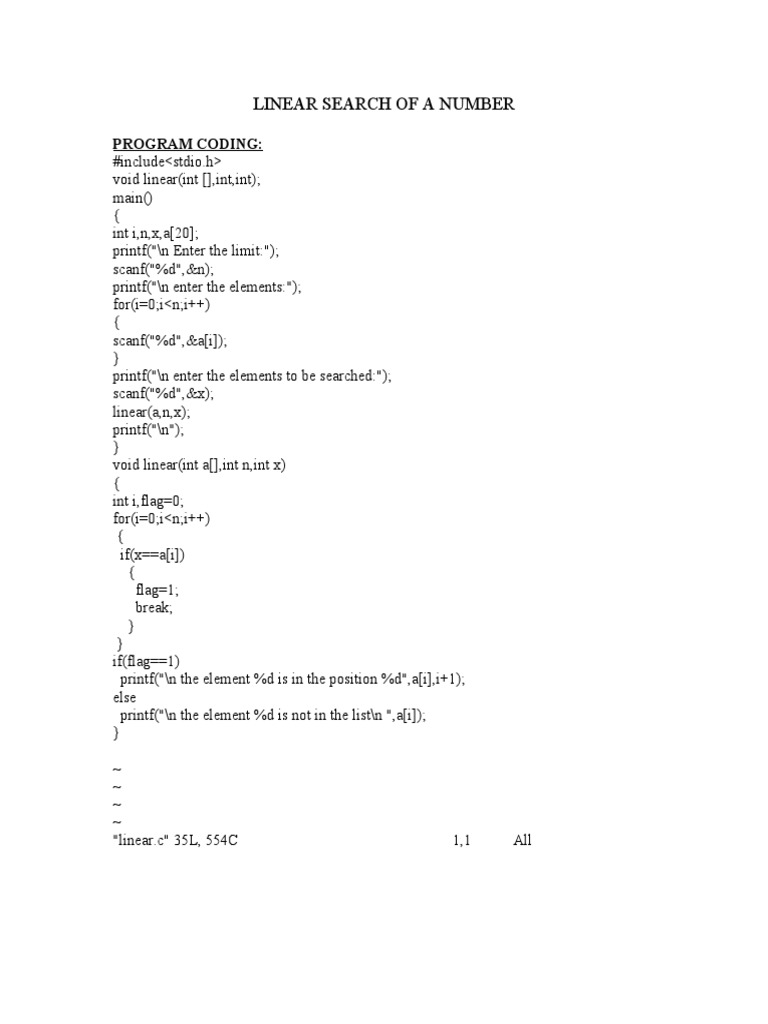 LINEAR SEARCH OF A NUMBER

PROGRAM CODING:
#include<stdio.h>
void linear(int [],int,int);
main()
{
int i,n,x,a[20];
printf("\n Enter the limit:");
scanf("%d",&n);
printf("\n enter the elements:");
for(i=0;i<n;i++)
{
scanf("%d",&a[i]);
}
printf("\n enter the elements to be searched:");
scanf("%d",&x);
linear(a,n,x);
printf("\n");
}
void linear(int a[],int n,int x)
{
int i,flag=0;
for(i=0;i<n;i++)
{
if(x==a[i])
{
flag=1;
break;
}
}
if(flag==1)
printf("\n the element %d is in the position %d",a[i],i+1);
else
printf("\n the element %d is not in the list\n ",a[i]);
}

~
~
~
~
"linear.c" 35L, 554C 1,1 All